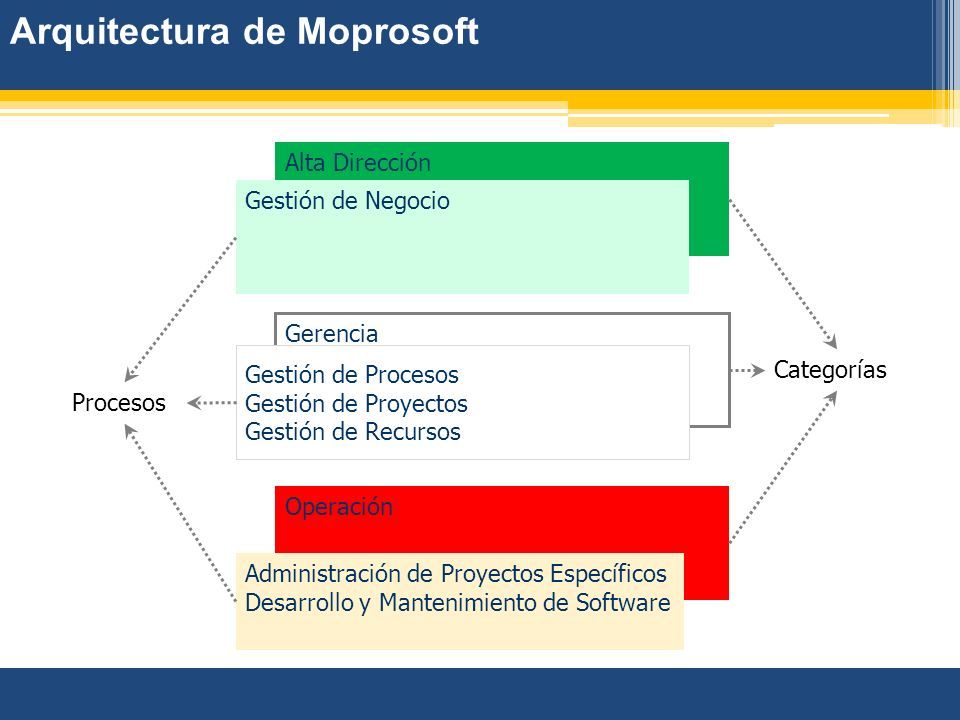 Arquitectura de Moprosoft

Alta Dirección

Gestión de Negocio

Gerencia

Gestión de Procesos
Gestión de Proyectos
Gestión de Recursos

Operación

Administración de Proyectos Específicos
Desarrollo y Mantenimiento de Software

Procesos

Categorías